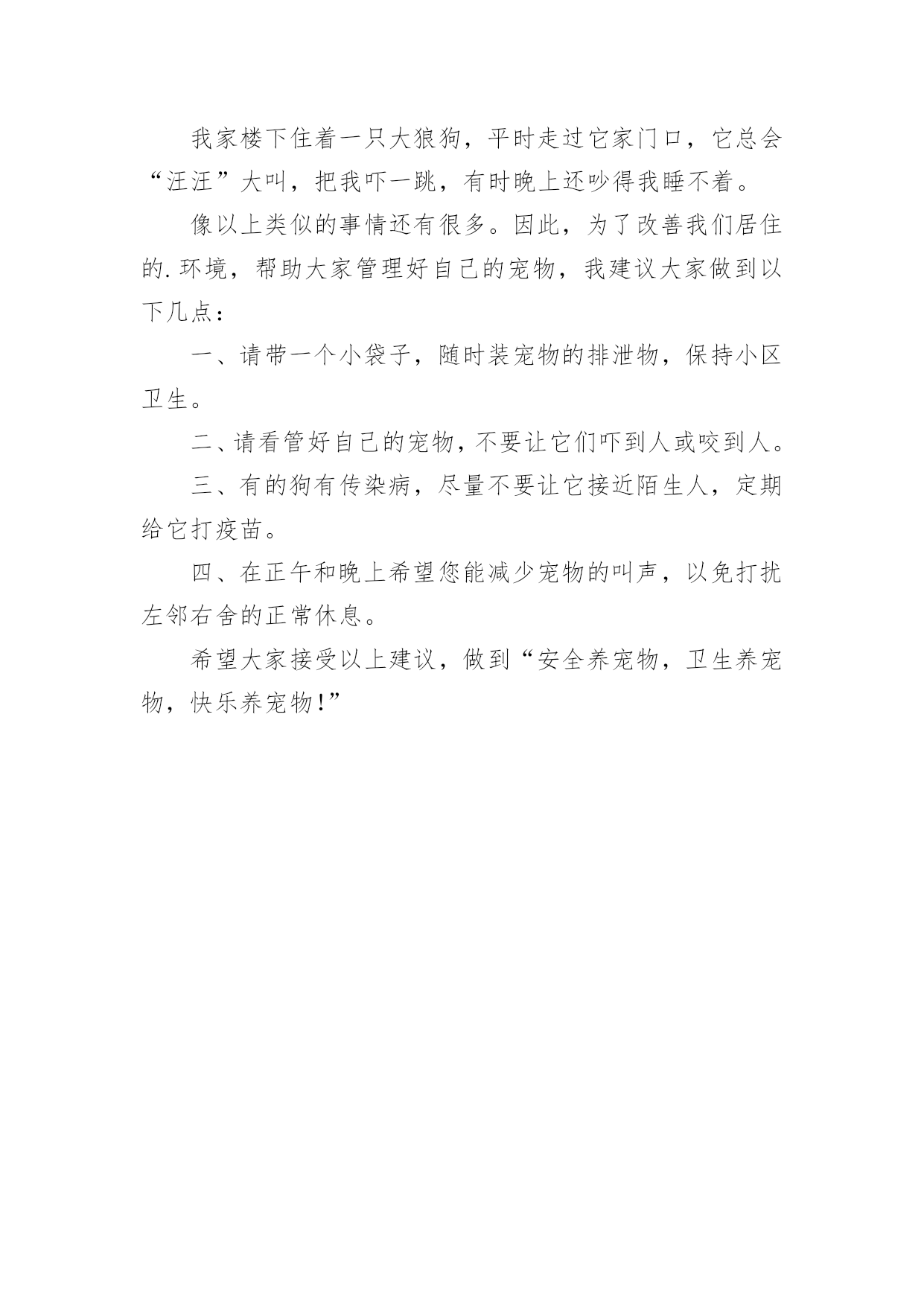 我家楼下住着一只大狼狗，平时走过它家门口，它总会“汪汪”大叫，把我吓一跳，有时晚上还吵得我睡不着。

像以上类似的事情还有很多。因此，为了改善我们居住的.环境，帮助大家管理好自己的宠物，我建议大家做到以下几点：

一、请带一个小袋子，随时装宠物的排泄物，保持小区卫生。

二、请看管好自己的宠物，不要让它们吓到人或咬到人。

三、有的狗有传染病，尽量不要让它接近陌生人，定期给它打疫苗。

四、在正午和晚上希望您能减少宠物的叫声，以免打扰左邻右舍的正常休息。

希望大家接受以上建议，做到“安全养宠物，卫生养宠物，快乐养宠物!”